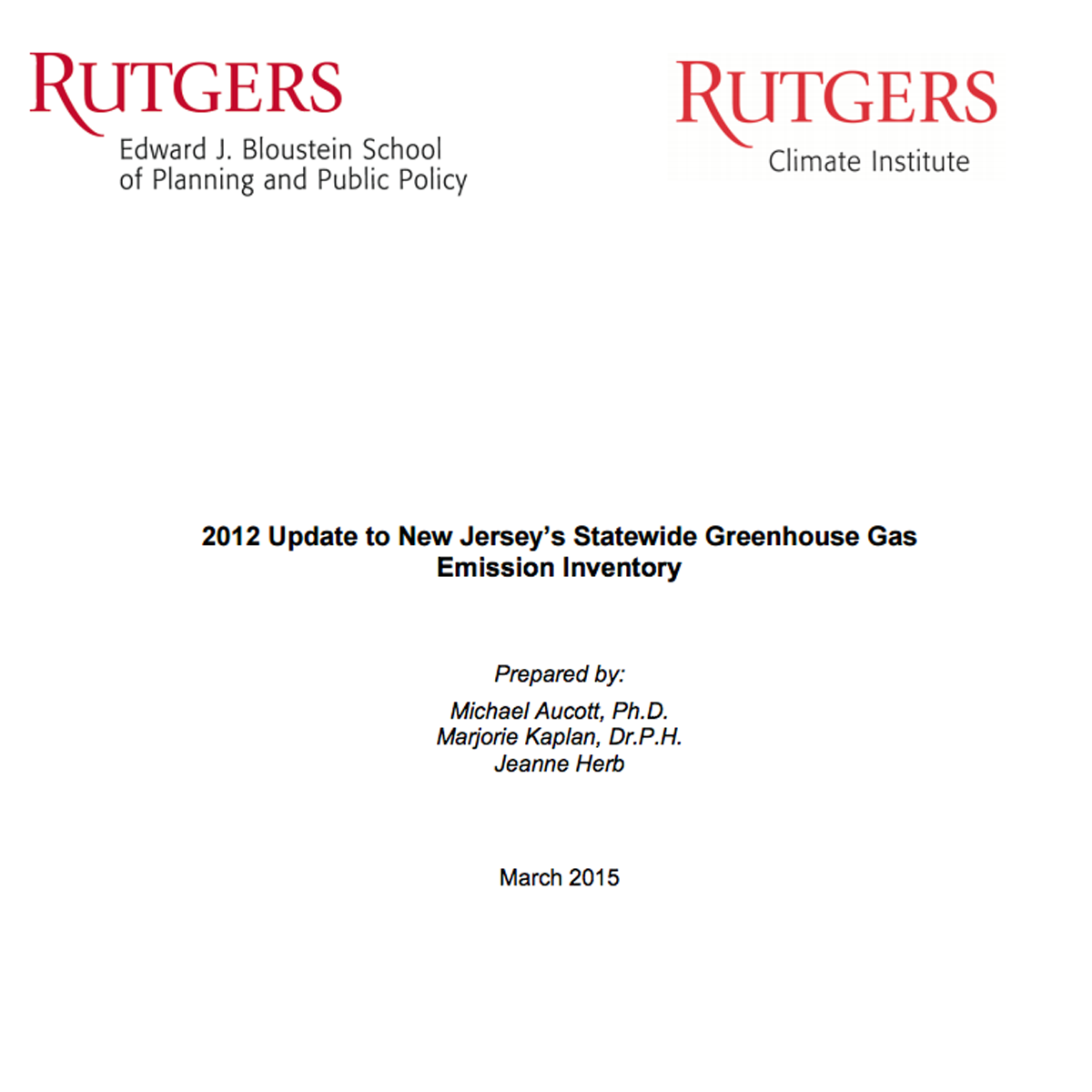 RUTGERS
Edward J. Bloustein School of Planning and Public Policy

RUTGERS
Climate Institute

2012 Update to New Jersey's Statewide Greenhouse Gas Emission Inventory

Prepared by:
Michael Aucott, Ph.D.
Marjorie Kaplan, Dr.P.H.
Jeanne Herb

March 2015